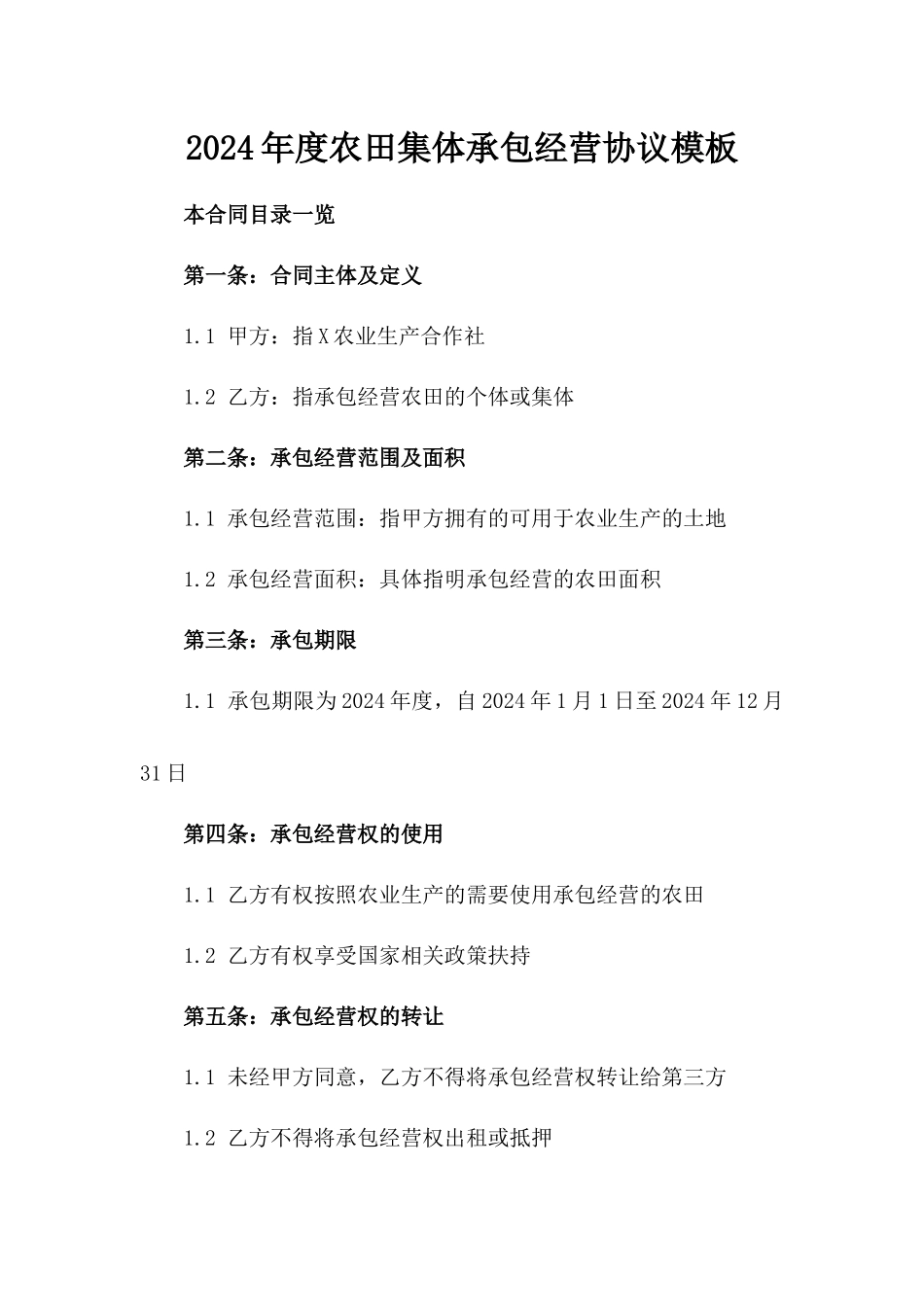 2024年度农田集体承包经营协议模板

本合同目录一览

第一条：合同主体及定义

1.1 甲方：指X农业生产合作社

1.2 乙方：指承包经营农田的个体或集体

第二条：承包经营范围及面积

1.1 承包经营范围：指甲方拥有的可用于农业生产的土地

1.2 承包经营面积：具体指明承包经营的农田面积

第三条：承包期限

1.1 承包期限为2024年度，自2024年1月1日至2024年12月31日

第四条：承包经营权的使用

1.1 乙方有权按照农业生产的需要使用承包经营的农田

1.2 乙方有权享受国家相关政策扶持

第五条：承包经营权的转让

1.1 未经甲方同意，乙方不得将承包经营权转让给第三方

1.2 乙方不得将承包经营权出租或抵押